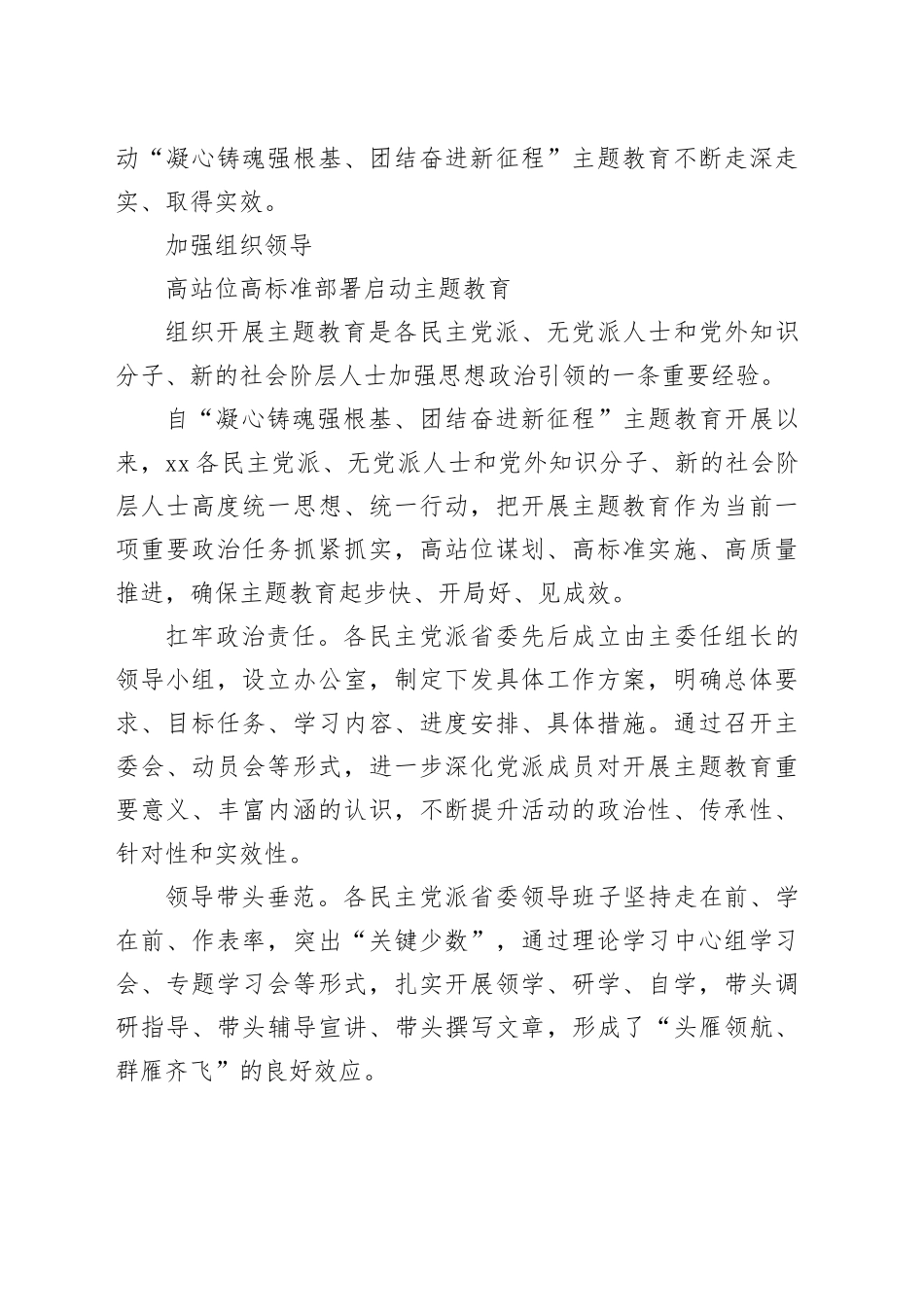 动“凝心铸魂强根基、团结奋进新征程”主题教育不断走深走实、取得实效。

加强组织领导

高站位高标准部署启动主题教育

组织开展主题教育是各民主党派、无党派人士和党外知识分子、新的社会阶层人士加强思想政治引领的一条重要经验。

自“凝心铸魂强根基、团结奋进新征程”主题教育开展以来，xx各民主党派、无党派人士和党外知识分子、新的社会阶层人士高度统一思想、统一行动，把开展主题教育作为当前一项重要政治任务抓紧抓实，高站位谋划、高标准实施、高质量推进，确保主题教育起步快、开局好、见成效。

扛牢政治责任。各民主党派省委先后成立由主委任组长的领导小组，设立办公室，制定下发具体工作方案，明确总体要求、目标任务、学习内容、进度安排、具体措施。通过召开主委会、动员会等形式，进一步深化党派成员对开展主题教育重要意义、丰富内涵的认识，不断提升活动的政治性、传承性、针对性和实效性。

领导带头垂范。各民主党派省委领导班子坚持走在前、学在前、作表率，突出“关键少数”，通过理论学习中心组学习会、专题学习会等形式，扎实开展领学、研学、自学，带头调研指导、带头辅导宣讲、带头撰写文章，形成了“头雁领航、群雁齐飞”的良好效应。